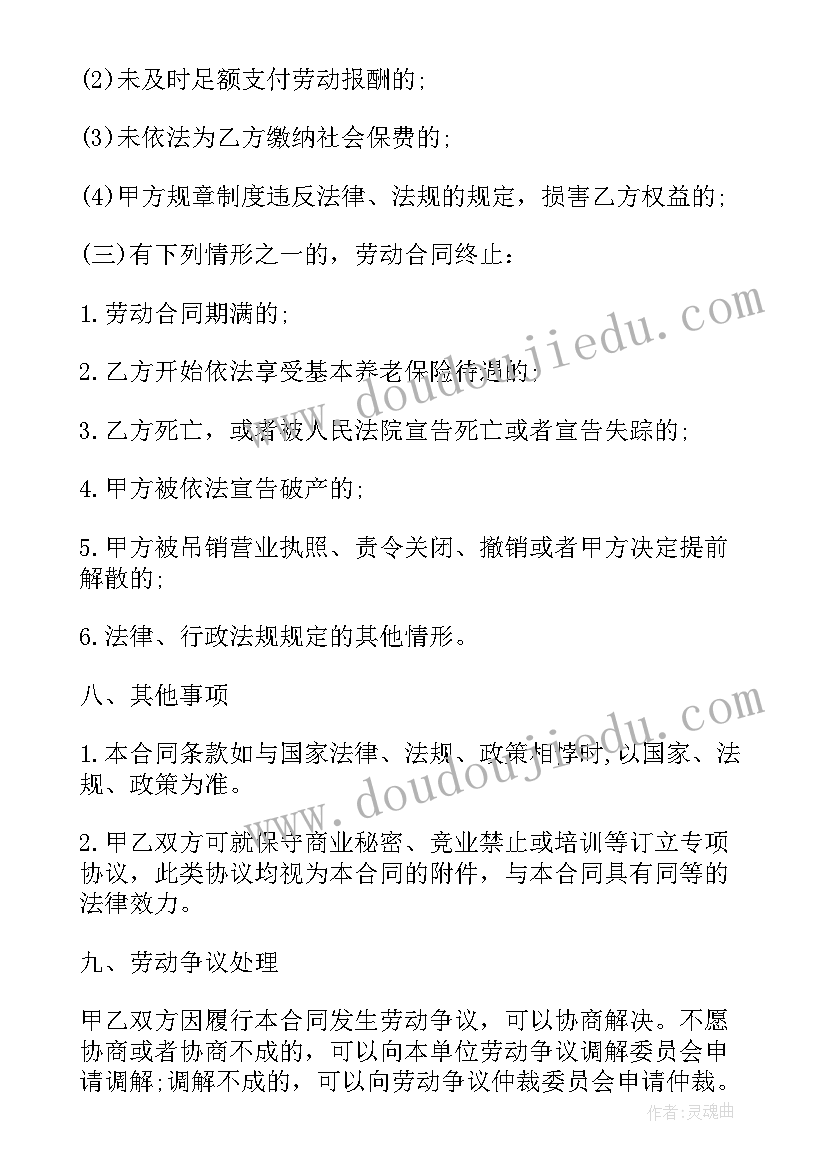 (2)未及时足额支付劳动报酬的;

(3)未依法为乙方缴纳社会保费的;

(4)甲方规章制度违反法律、法规的规定，损害乙方权益的;

(三)有下列情形之一的，劳动合同终止：

1.劳动合同期满的;

2.乙方开始依法享受基本养老保险待遇的;

3.乙方死亡，或者被人民法院宣告死亡或者宣告失踪的;

4.甲方被依法宣告破产的;

5.甲方被吊销营业执照、责令关闭、撤销或者甲方决定提前解散的;

6.法律、行政法规规定的其他情形。

八、其他事项

1.本合同条款如与国家法律、法规、政策相悖时,以国家、法规、政策为准。

2.甲乙双方可就保守商业秘密、竞业禁止或培训等订立专项协议，此类协议均视为本合同的附件，与本合同具有同等的法律效力。

九、劳动争议处理

甲乙双方因履行本合同发生劳动争议，可以协商解决。不愿协商或者协商不成的，可以向本单位劳动争议调解委员会申请调解;调解不成的，可以向劳动争议仲裁委员会申请仲裁。

www.doudoujiedu.com

www.doudoujiedu.com

作者:灵魂曲